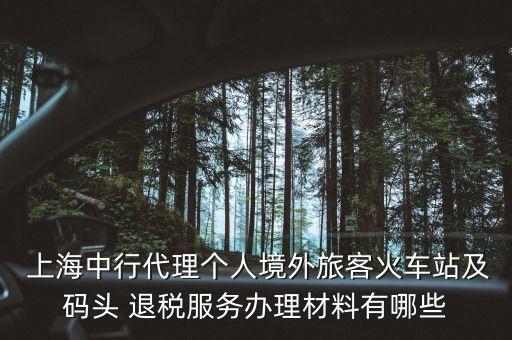 上海中行代理个人境外旅客火车站及码头 退税服务办理材料有哪些